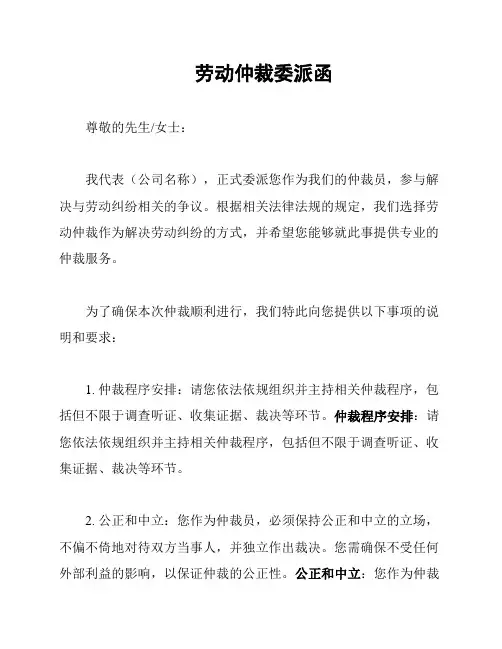 劳动仲裁委派函

尊敬的先生/女士：

我代表（公司名称），正式委派您作为我们的仲裁员，参与解决与劳动纠纷相关的争议。根据相关法律法规的规定，我们选择劳动仲裁作为解决劳动纠纷的方式，并希望您能够就此事提供专业的仲裁服务。

为了确保本次仲裁顺利进行，我们特此向您提供以下事项的说明和要求：

1. 仲裁程序安排：请您依法依规组织并主持相关仲裁程序，包括但不限于调查听证、收集证据、裁决等环节。仲裁程序安排：请您依法依规组织并主持相关仲裁程序，包括但不限于调查听证、收集证据、裁决等环节。

2. 公正和中立：您作为仲裁员，必须保持公正和中立的立场，不偏不倚地对待双方当事人，并独立作出裁决。您需确保不受任何外部利益的影响，以保证仲裁的公正性。公正和中立：您作为仲裁